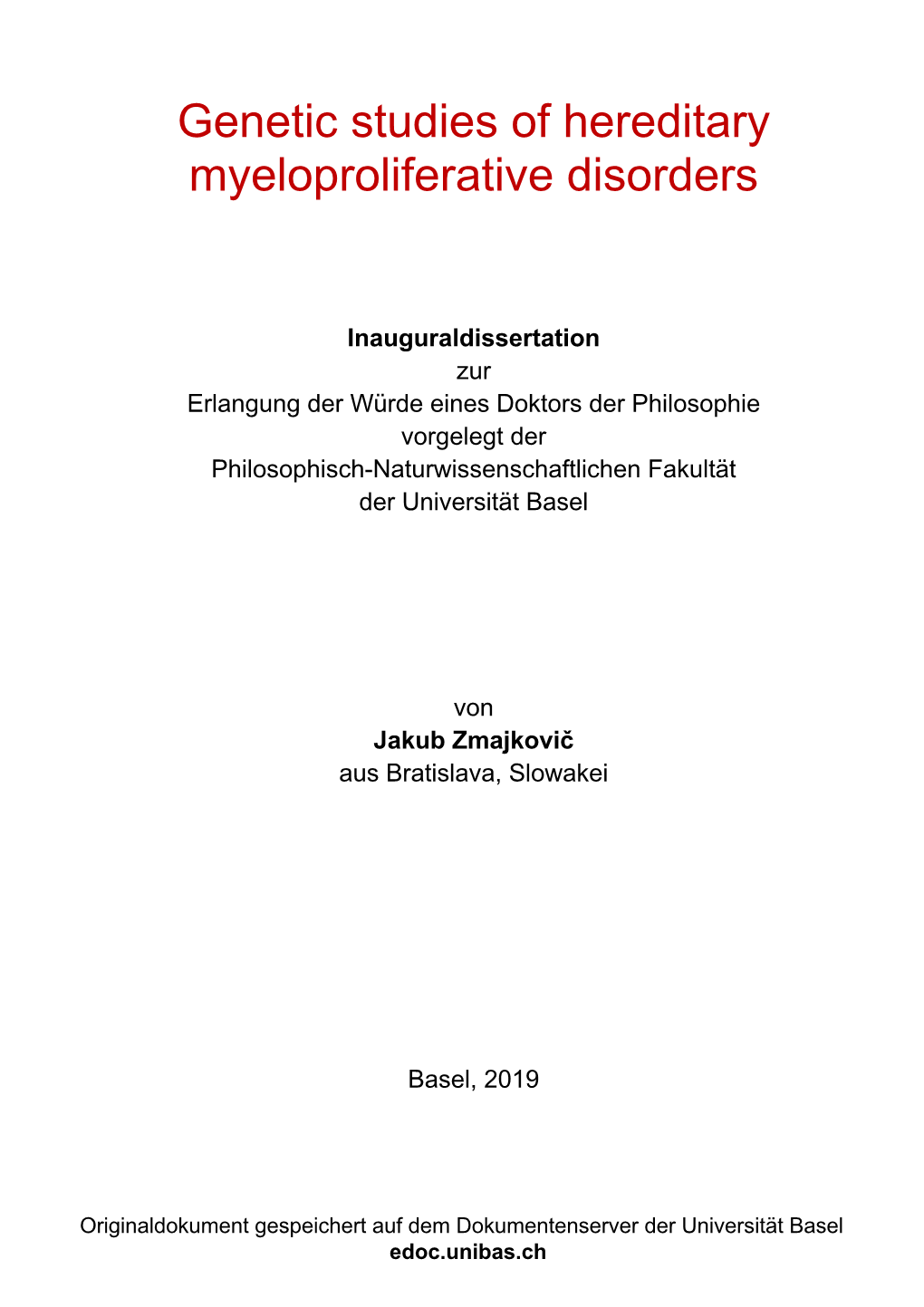 Genetic studies of hereditary myeloproliferative disorders

Inauguraldissertation
zur
Erlangung der Würde eines Doktors der Philosophie
vorgelegt der
Philosophisch-Naturwissenschaftlichen Fakultät
der Universität Basel

von
Jakub Zmajkovič
aus Bratislava, Slowakei

Basel, 2019

Originaldokument gespeichert auf dem Dokumentenserver der Universität Basel
edoc.unibas.ch